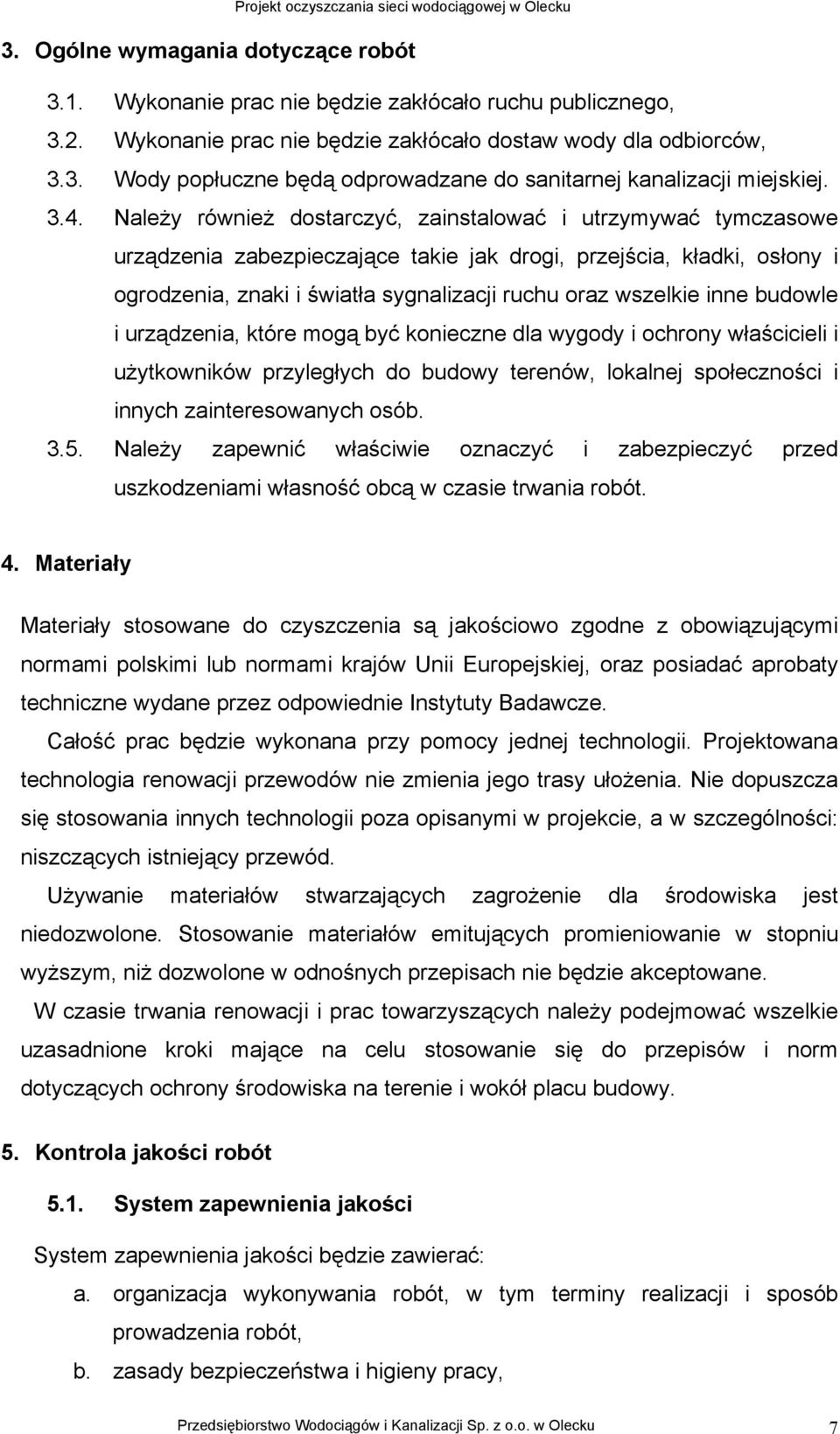 Projekt oczyszczania sieci wodociągowej w Olecku

3. Ogólne wymagania dotyczące robót

3.1. Wykonanie prac nie będzie zakłócało ruchu publicznego,

3.2. Wykonanie prac nie będzie zakłócało dostaw wody dla odbiorców,

3.3. Wody popłuczne będą odprowadzane do sanitarnej kanalizacji miejskiej.

3.4. Należy również dostarczyć, zainstalować i utrzymywać tymczasowe urządzenia zabezpieczające takie jak drogi, przejścia, kładki, osłony i ogrodzenia, znaki i światła sygnalizacji ruchu oraz wszelkie inne budowle i urządzenia, które mogą być konieczne dla wygody i ochrony właścicieli i użytkowników przyległych do budowy terenów, lokalnej społeczności i innych zainteresowanych osób.

3.5. Należy zapewnić właściwie oznaczyć i zabezpieczyć przed uszkodzeniami własność obcą w czasie trwania robót.

4. Materiały

Materiały stosowane do czyszczenia są jakościowo zgodne z obowiązującymi normami polskimi lub normami krajów Unii Europejskiej, oraz posiadać aprobaty techniczne wydane przez odpowiednie Instytuty Badawcze.

Całość prac będzie wykonana przy pomocy jednej technologii. Projektowana technologia renowacji przewodów nie zmienia jego trasy ułożenia. Nie dopuszcza się stosowania innych technologii poza opisanymi w projekcie, a w szczególności: niszczących istniejący przewód.

Używanie materiałów stwarzających zagrożenie dla środowiska jest niedozwolone. Stosowanie materiałów emitujących promieniowanie w stopniu wyższym, niż dozwolone w odnośnych przepisach nie będzie akceptowane.

W czasie trwania renowacji i prac towarzyszących należy podejmować wszelkie uzasadnione kroki mające na celu stosowanie się do przepisów i norm dotyczących ochrony środowiska na terenie i wokół placu budowy.

5. Kontrola jakości robót

5.1. System zapewnienia jakości

System zapewnienia jakości będzie zawierać:

a. organizacja wykonywania robót, w tym terminy realizacji i sposób prowadzenia robót,

b. zasady bezpieczeństwa i higieny pracy,

Przedsiębiorstwo Wodociągów i Kanalizacji Sp. z o.o. w Olecku 7